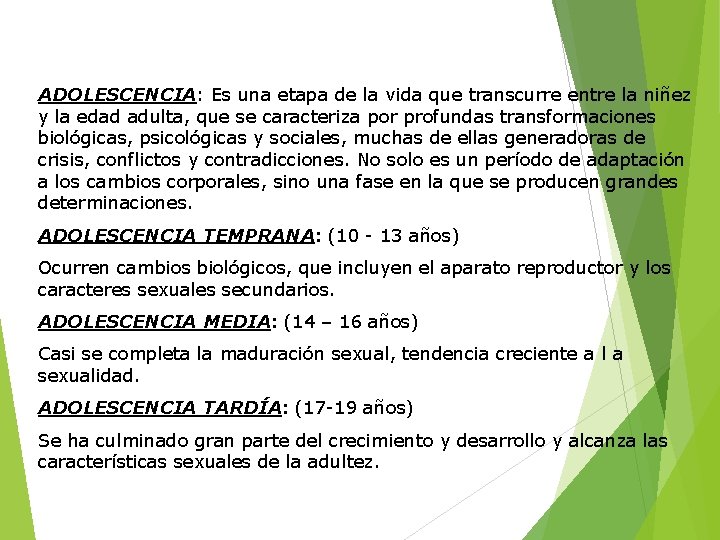 ADOLESCENCIA: Es una etapa de la vida que transcurre entre la niñez y la edad adulta, que se caracteriza por profundas transformaciones biológicas, psicológicas y sociales, muchas de ellas generadoras de crisis, conflictos y contradicciones. No solo es un período de adaptación a los cambios corporales, sino una fase en la que se producen grandes determinaciones.

ADOLESCENCIA TEMPRANA: (10 - 13 años)

Ocurren cambios biológicos, que incluyen el aparato reproductor y los caracteres sexuales secundarios.

ADOLESCENCIA MEDIA: (14 – 16 años)

Casi se completa la maduración sexual, tendencia creciente a l a sexualidad.

ADOLESCENCIA TARDÍA: (17-19 años)

Se ha culminado gran parte del crecimiento y desarrollo y alcanza las características sexuales de la adultez.